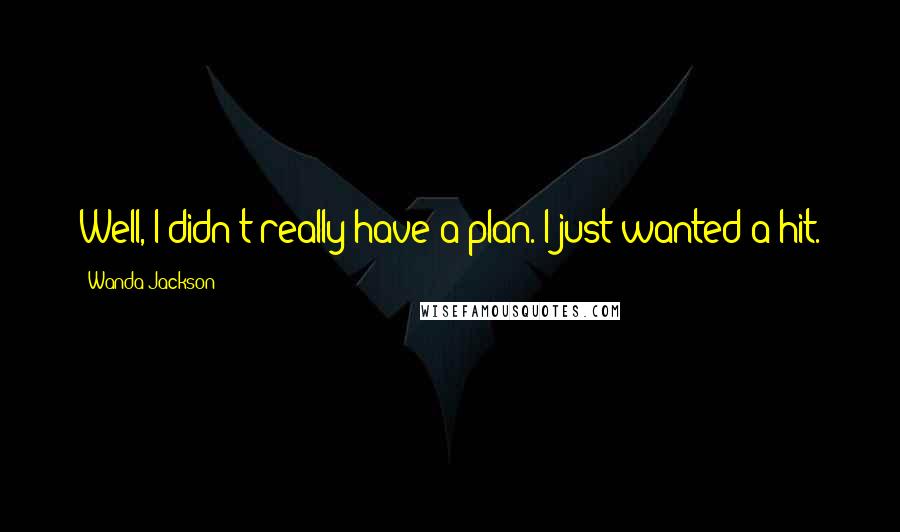 Well, I didn't really have a plan. I just wanted a hit.

Wanda Jackson

WISEFAMOUSQUOTES.COM